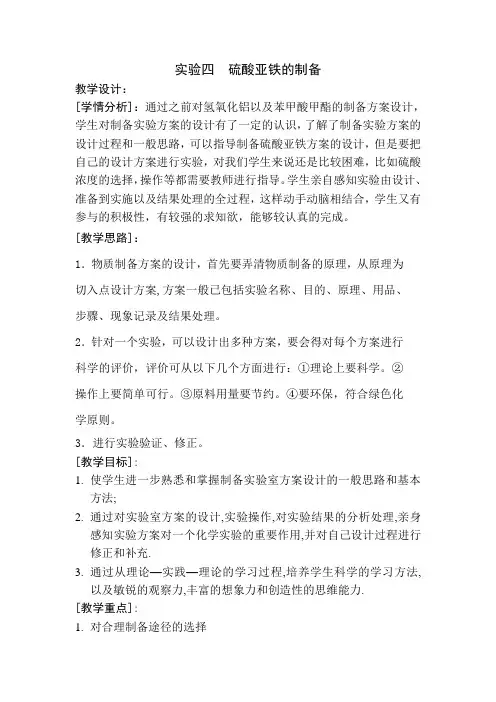 实验四　硫酸亚铁的制备

教学设计：

[学情分析]：通过之前对氢氧化铝以及苯甲酸甲酯的制备方案设计，学生对制备实验方案的设计有了一定的认识，了解了制备实验方案的设计过程和一般思路，可以指导制备硫酸亚铁方案的设计，但是要把自己的设计方案进行实验，对我们学生来说还是比较困难，比如硫酸浓度的选择，操作等都需要教师进行指导。学生亲自感知实验由设计、准备到实施以及结果处理的全过程，这样动手动脑相结合，学生又有参与的积极性，有较强的求知欲，能够较认真的完成。

[教学思路]：

1．物质制备方案的设计，首先要弄清物质制备的原理，从原理为切入点设计方案，方案一般已包括实验名称、目的、原理、用品、步骤、现象记录及结果处理。

2．针对一个实验，可以设计出多种方案，要会得对每个方案进行科学的评价，评价可从以下几个方面进行：①理论上要科学。②操作上要简单可行。③原料用量要节约。④要环保，符合绿色化学原则。

3．进行实验验证、修正。

[教学目标]：

1. 使学生进一步熟悉和掌握制备实验室方案设计的一般思路和基本方法;

2. 通过对实验室方案的设计,实验操作,对实验结果的分析处理,亲身感知实验方案对一个化学实验的重要作用,并对自己设计过程进行修正和补充.

3. 通过从理论—实践—理论的学习过程,培养学生科学的学习方法,以及敏锐的观察力,丰富的想象力和创造性的思维能力.

[教学重点]：

1. 对合理制备途径的选择